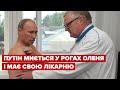 ПУТІН МИЄТЬСЯ У РОГАХ ОЛЕНЯ
І МАЄ СВОЮ ЛІКАРНЮ